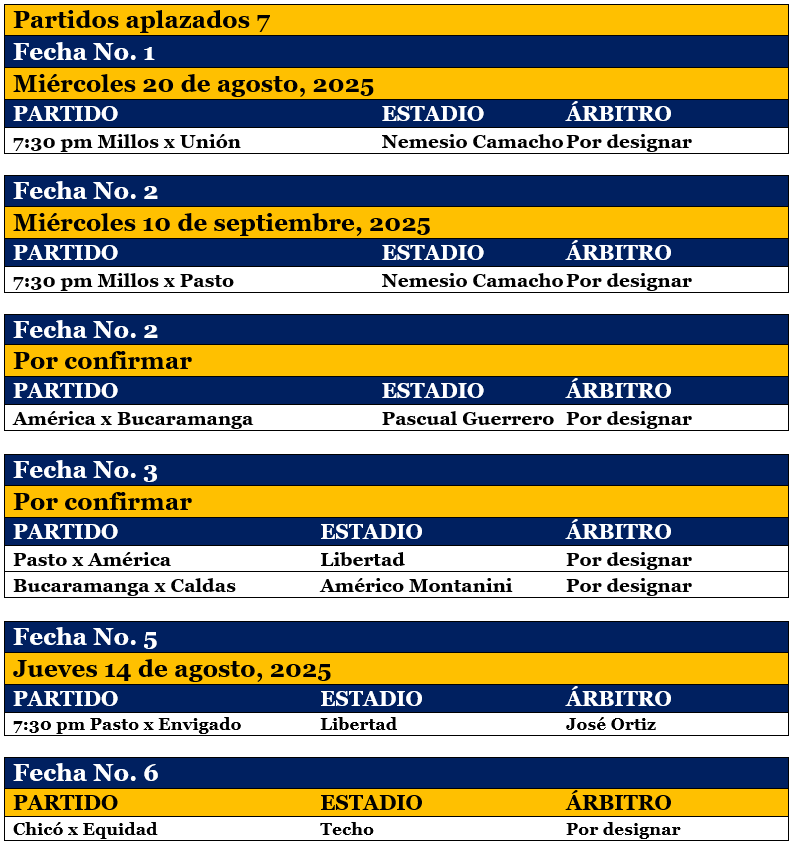 Partidos aplazados 7

Fecha No. 1

Miércoles 20 de agosto, 2025

| PARTIDO | ESTADIO | ÁRBITRO |
|---|---|---|
| 7:30 pm Millos x Unión | Nemesio Camacho | Por designar |

Fecha No. 2

Miércoles 10 de septiembre, 2025

| PARTIDO | ESTADIO | ÁRBITRO |
|---|---|---|
| 7:30 pm Millos x Pasto | Nemesio Camacho | Por designar |

Fecha No. 2

Por confirmar

| PARTIDO | ESTADIO | ÁRBITRO |
|---|---|---|
| América x Bucaramanga | Pascual Guerrero | Por designar |

Fecha No. 3

Por confirmar

| PARTIDO | ESTADIO | ÁRBITRO |
|---|---|---|
| Pasto x América | Libertad | Por designar |
| Bucaramanga x Caldas | Américo Montanini | Por designar |

Fecha No. 5

Jueves 14 de agosto, 2025

| PARTIDO | ESTADIO | ÁRBITRO |
|---|---|---|
| 7:30 pm Pasto x Envigado | Libertad | José Ortiz |

Fecha No. 6

| PARTIDO | ESTADIO | ÁRBITRO |
|---|---|---|
| Chicó x Equidad | Techo | Por designar |